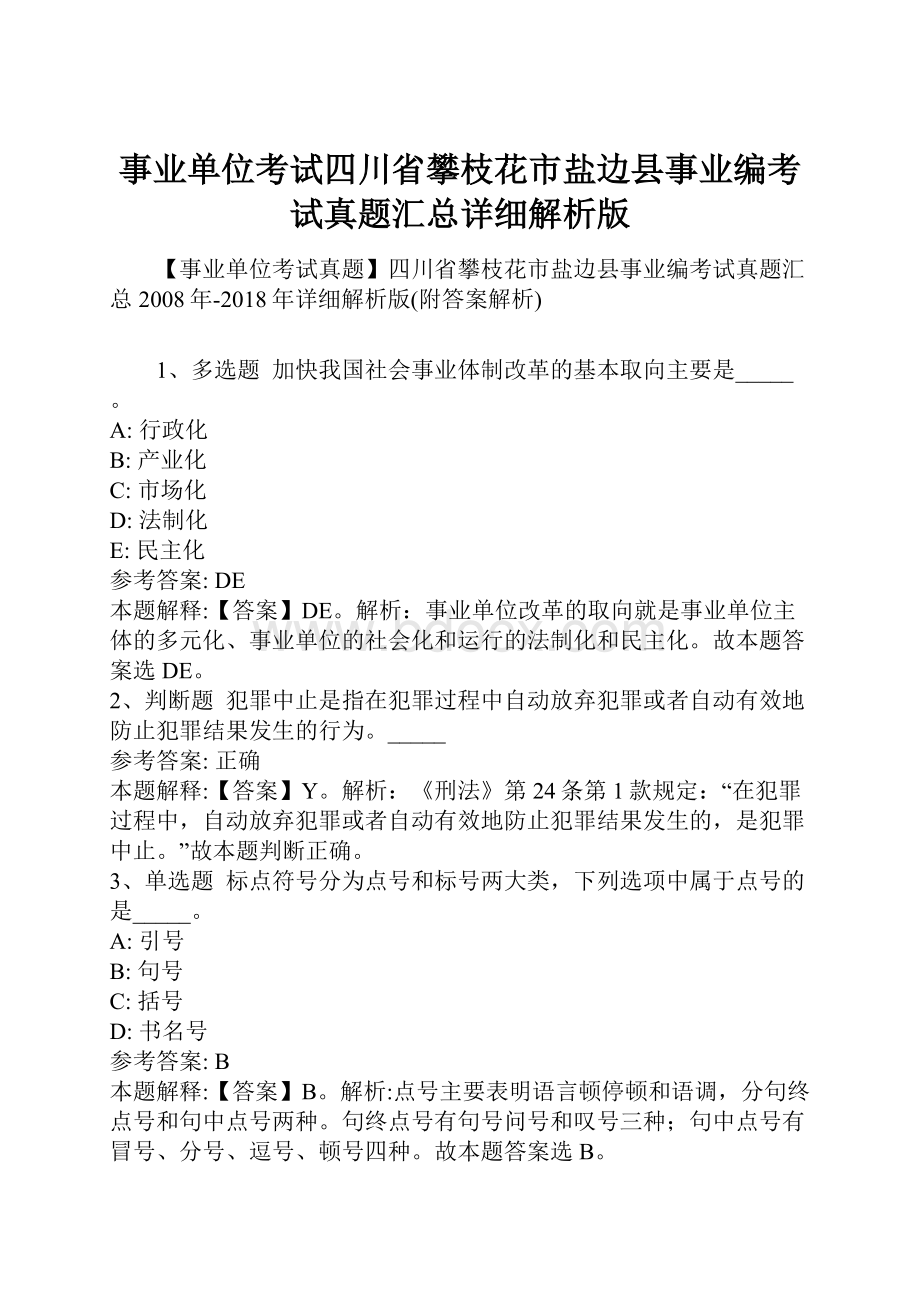 事业单位考试四川省攀枝花市盐边县事业编考试真题汇总详细解析版

【事业单位考试真题】四川省攀枝花市盐边县事业编考试真题汇总 2008 年-2018 年详细解析版(附答案解析)

1、多选题 加快我国社会事业体制改革的基本取向主要是_____。
A: 行政化
B: 产业化
C: 市场化
D: 法制化
E: 民主化
参考答案: DE
本题解释:【答案】DE。解析：事业单位改革的取向就是事业单位主体的多元化、事业单位的社会化和运行的法制化和民主化。故本题答案选 DE。
2、判断题 犯罪中止是指在犯罪过程中自动放弃犯罪或者自动有效地防止犯罪结果发生的行为。_____
参考答案: 正确
本题解释:【答案】Y。解析：《刑法》第 24 条第 1 款规定：“在犯罪过程中，自动放弃犯罪或者自动有效地防止犯罪结果发生的，是犯罪中止。”故本题判断正确。
3、单选题 标点符号分为点号和标号两大类，下列选项中属于点号的是_____。
A: 引号
B: 句号
C: 括号
D: 书名号
参考答案: B
本题解释:【答案】B。解析:点号主要表明语言顿停顿和语调，分句终点号和句中点号两种。句终点号有句号问号和叹号三种；句中点号有冒号、分号、逗号、顿号四种。故本题答案选 B。